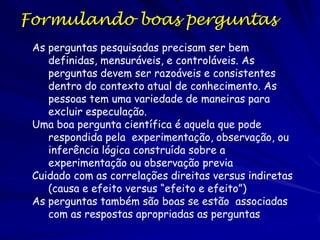 Formulando boas perguntas

As perguntas pesquisadas precisam ser bem definidas, mensuráveis, e controláveis. As perguntas devem ser razoáveis e consistentes dentro do contexto atual de conhecimento. As pessoas tem uma variedade de maneiras para excluir especulação.

Uma boa pergunta científica é aquela que pode respondida pela experimentação, observação, ou inferência lógica construída sobre a experimentação ou observação previa

Cuidado com as correlações direitas versus indiretas (causa e efeito versus "efeito e efeito")

As perguntas também são boas se estão associadas com as respostas apropriadas as perguntas